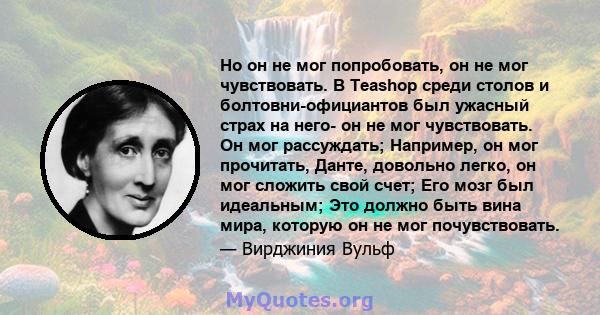 Но он не мог попробовать, он не мог чувствовать. В Teashop среди столов и болтовни-официантов был ужасный страх на него- он не мог чувствовать. Он мог рассуждать; Например, он мог прочитать, Данте, довольно легко, он мог сложить свой счет; Его мозг был идеальным; Это должно быть вина мира, которую он не мог почувствовать.
— Вирджиния Вульф

MyQuotes.org